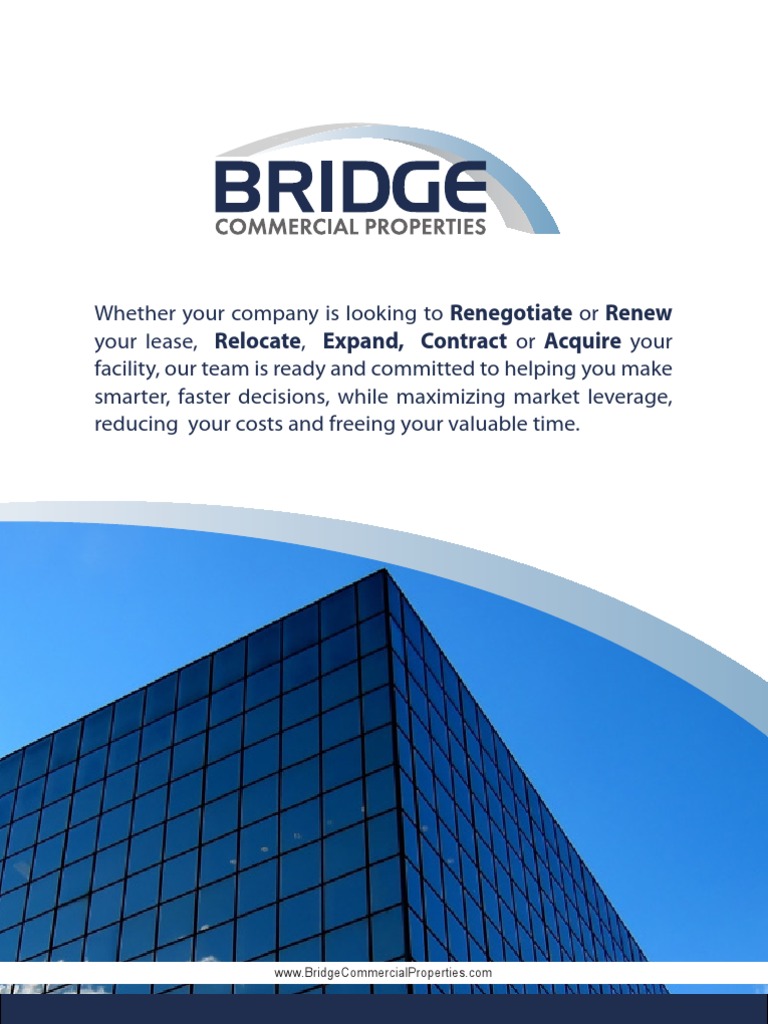 BRIDGE
COMMERCIAL PROPERTIES

Whether your company is looking to Renegotiate or Renew your lease, Relocate, Expand, Contract or Acquire your facility, our team is ready and committed to helping you make smarter, faster decisions, while maximizing market leverage, reducing your costs and freeing your valuable time.

www.BridgeCommercialProperties.com